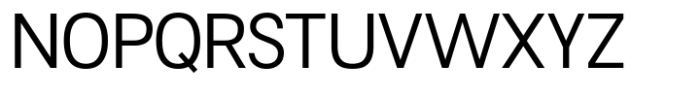 NOPQRSTUVWXYZ